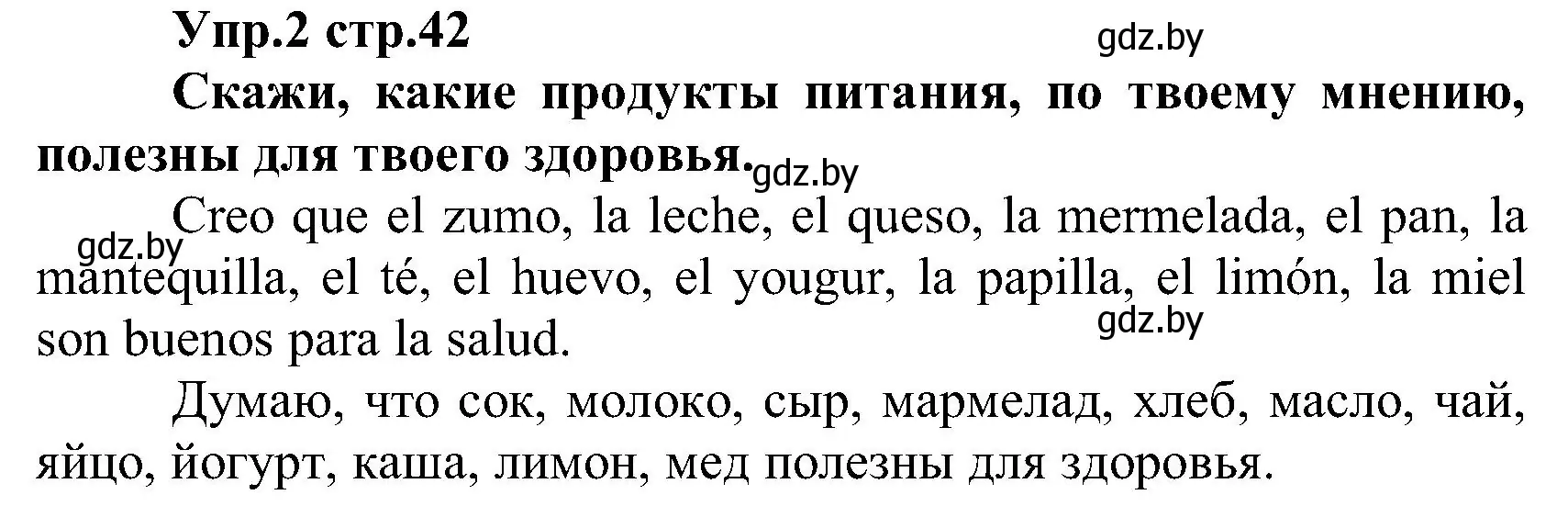 Упр.2 стр.42

gdz.by

Скажи, какие продукты питания, по твоему мнению, полезны для твоего здоровья.

gdz.by

Creo que el zumo, la leche, el queso, la mermelada, el pan, la mantequilla, el té, el huevo, el yougur, la papilla, el limón, la miel son buenos para la salud.

gdz.by

gdz.by

Думаю, что сок, молоко, сыр, мармелад, хлеб, масло, чай, яйцо, йогурт, каша, лимон, мед полезны для здоровья.